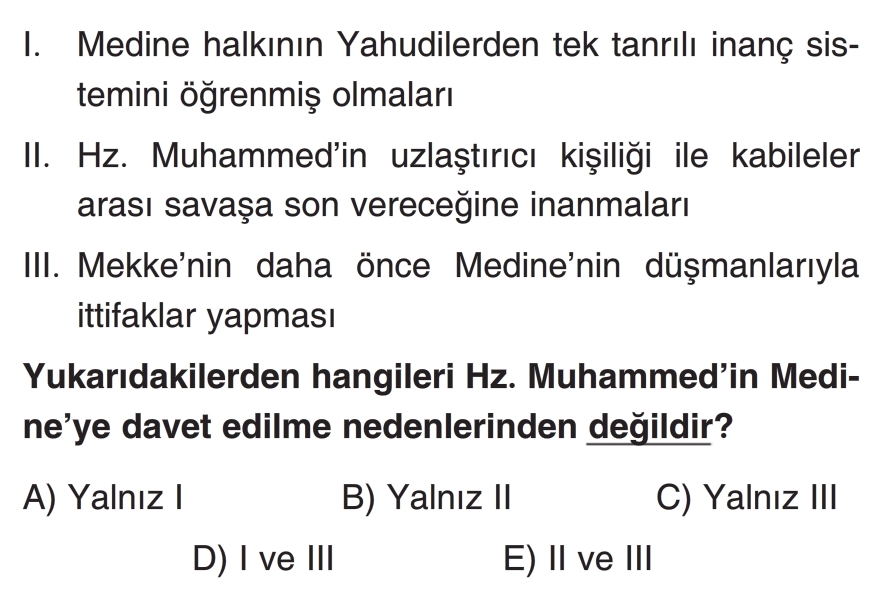 I. Medine halkının Yahudilerden tek tanrılı inanç sistemini öğrenmiş olmaları

II. Hz. Muhammed'in uzlaştırıcı kişiliği ile kabileler arası savaşa son vereceğine inanmaları

III. Mekke'nin daha önce Medine'nin düşmanlarıyla ittifaklar yapması

Yukarıdakilerden hangileri Hz. Muhammed'in Medine'ye davet edilme nedenlerinden değildir?

A) Yalnız I
B) Yalnız II
C) Yalnız III
D) I ve III
E) II ve III